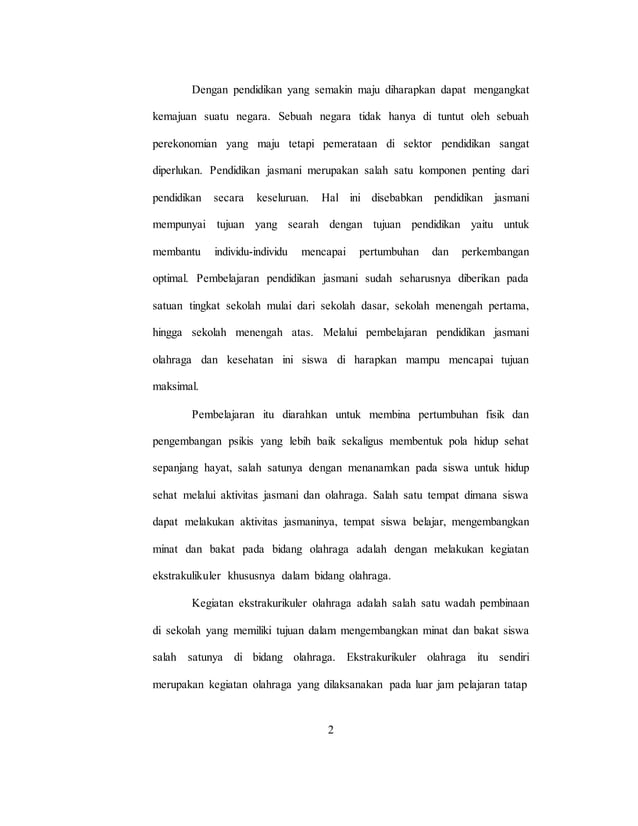 Dengan pendidikan yang semakin maju diharapkan dapat mengangkat kemajuan suatu negara. Sebuah negara tidak hanya di tuntut oleh sebuah perekonomian yang maju tetapi pemerataan di sektor pendidikan sangat diperlukan. Pendidikan jasmani merupakan salah satu komponen penting dari pendidikan secara keseluruan. Hal ini disebabkan pendidikan jasmani mempunyai tujuan yang searah dengan tujuan pendidikan yaitu untuk membantu individu-individu mencapai pertumbuhan dan perkembangan optimal. Pembelajaran pendidikan jasmani sudah seharusnya diberikan pada satuan tingkat sekolah mulai dari sekolah dasar, sekolah menengah pertama, hingga sekolah menengah atas. Melalui pembelajaran pendidikan jasmani olahraga dan kesehatan ini siswa di harapkan mampu mencapai tujuan maksimal.

Pembelajaran itu diarahkan untuk membina pertumbuhan fisik dan pengembangan psikis yang lebih baik sekaligus membentuk pola hidup sehat sepanjang hayat, salah satunya dengan menanamkan pada siswa untuk hidup sehat melalui aktivitas jasmani dan olahraga. Salah satu tempat dimana siswa dapat melakukan aktivitas jasmaninya, tempat siswa belajar, mengembangkan minat dan bakat pada bidang olahraga adalah dengan melakukan kegiatan ekstrakulikuler khususnya dalam bidang olahraga.

Kegiatan ekstrakurikuler olahraga adalah salah satu wadah pembinaan di sekolah yang memiliki tujuan dalam mengembangkan minat dan bakat siswa salah satunya di bidang olahraga. Ekstrakurikuler olahraga itu sendiri merupakan kegiatan olahraga yang dilaksanakan pada luar jam pelajaran tatap

2